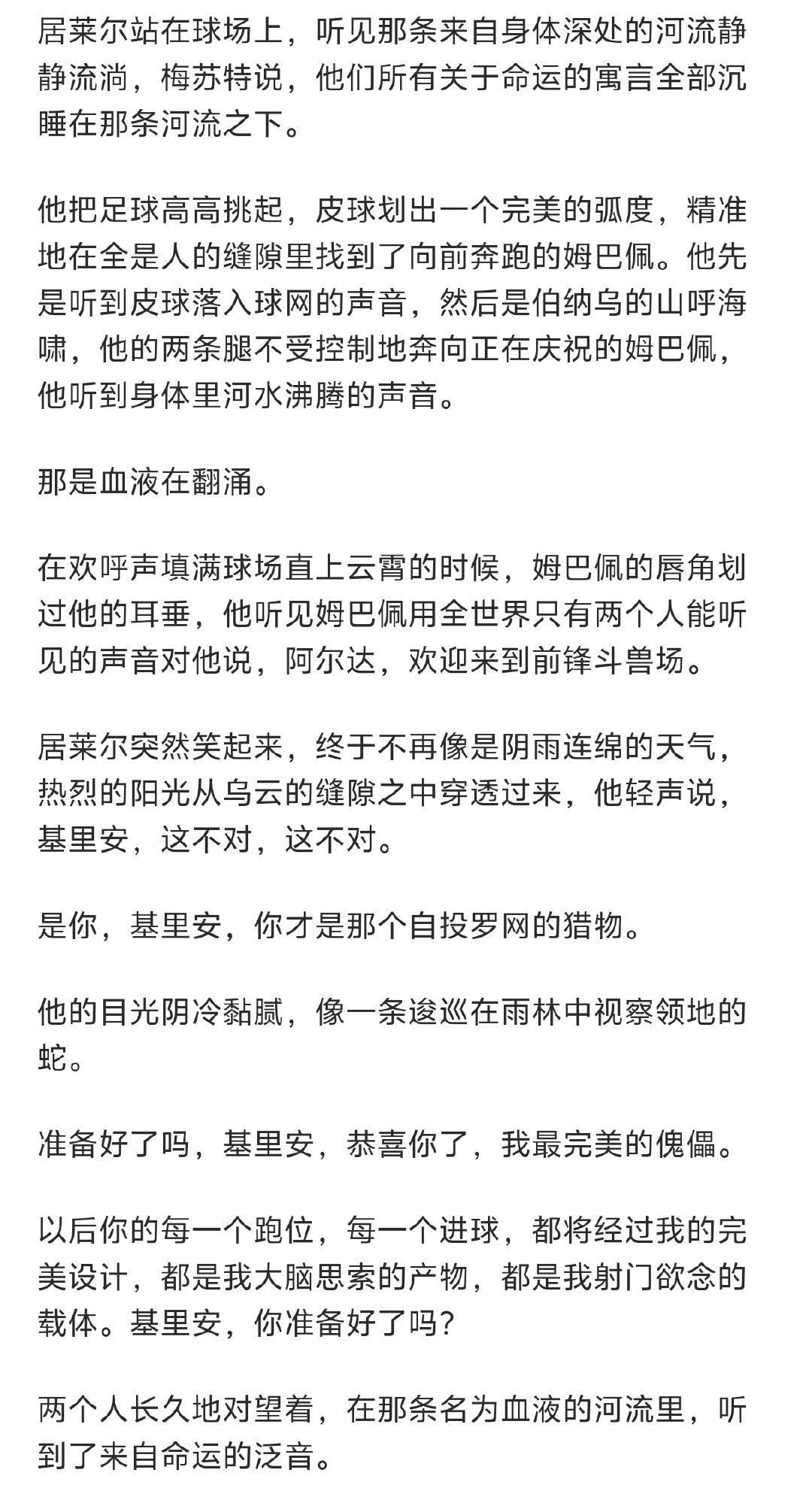 居莱尔站在球场上，听见那条来自身体深处的河流静静流淌，梅苏特说，他们所有关于命运的寓言全部沉睡在那条河流之下。

他把足球高高挑起，皮球划出一个完美的弧度，精准地在全是人的缝隙里找到了向前奔跑的姆巴佩。他先是听到皮球落入球网的声音，然后是伯纳乌的山呼海啸，他的两条腿不受控制地奔向正在庆祝的姆巴佩，他听到身体里河水沸腾的声音。

那是血液在翻涌。

在欢呼声填满球场直上云霄的时候，姆巴佩的唇角划过他的耳垂，他听见姆巴佩用全世界只有两个人能听见的声音对他说，阿尔达，欢迎来到前锋斗兽场。

居莱尔突然笑起来，终于不再像是阴雨连绵的天气，热烈的阳光从乌云的缝隙之中穿透过来，他轻声说，基里安，这不对，这不对。

是你，基里安，你才是那个自投罗网的猎物。

他的目光阴冷黏腻，像一条逡巡在雨林中视察领地的蛇。

准备好了吗，基里安，恭喜你了，我最完美的傀儡。

以后你的每一个跑位，每一个进球，都将经过我的完美设计，都是我大脑思索的产物，都是我射门欲念的载体。基里安，你准备好了吗？

两个人长久地对望着，在那条名为血液的河流里，听到了来自命运的泛音。